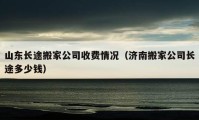 山东长途搬家公司收费情况（济南搬家公司长途多少钱）